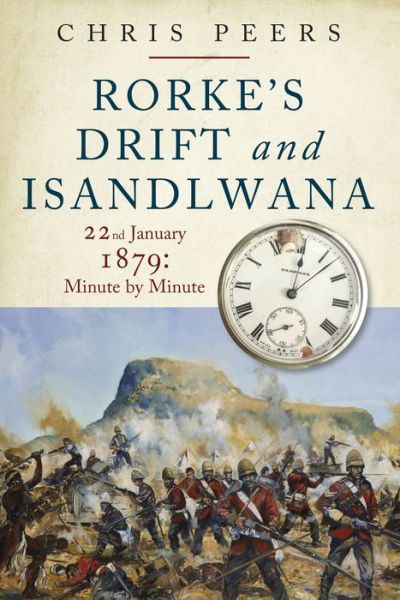 CHRIS PEERS

RORKE'S DRIFT and ISANDLWANA

22nd January 1879: Minute by Minute